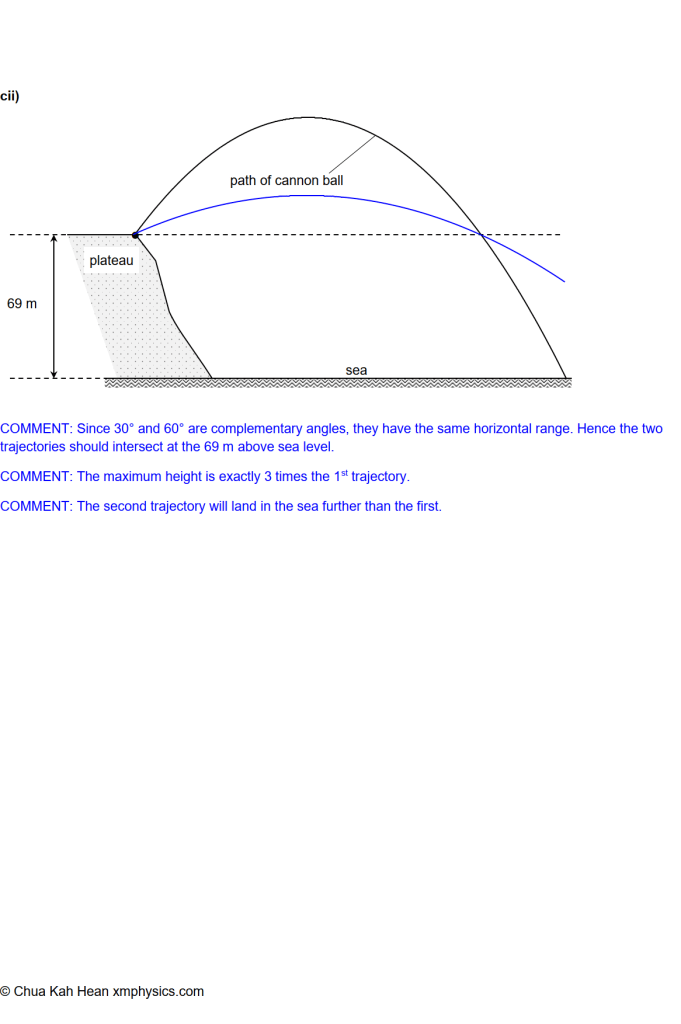 cii)

path of cannon ball

plateau

69 m

sea

COMMENT: Since 30° and 60° are complementary angles, they have the same horizontal range. Hence the two trajectories should intersect at the 69 m above sea level.

COMMENT: The maximum height is exactly 3 times the 1st trajectory.

COMMENT: The second trajectory will land in the sea further than the first.

© Chua Kah Hean xmphysics.com